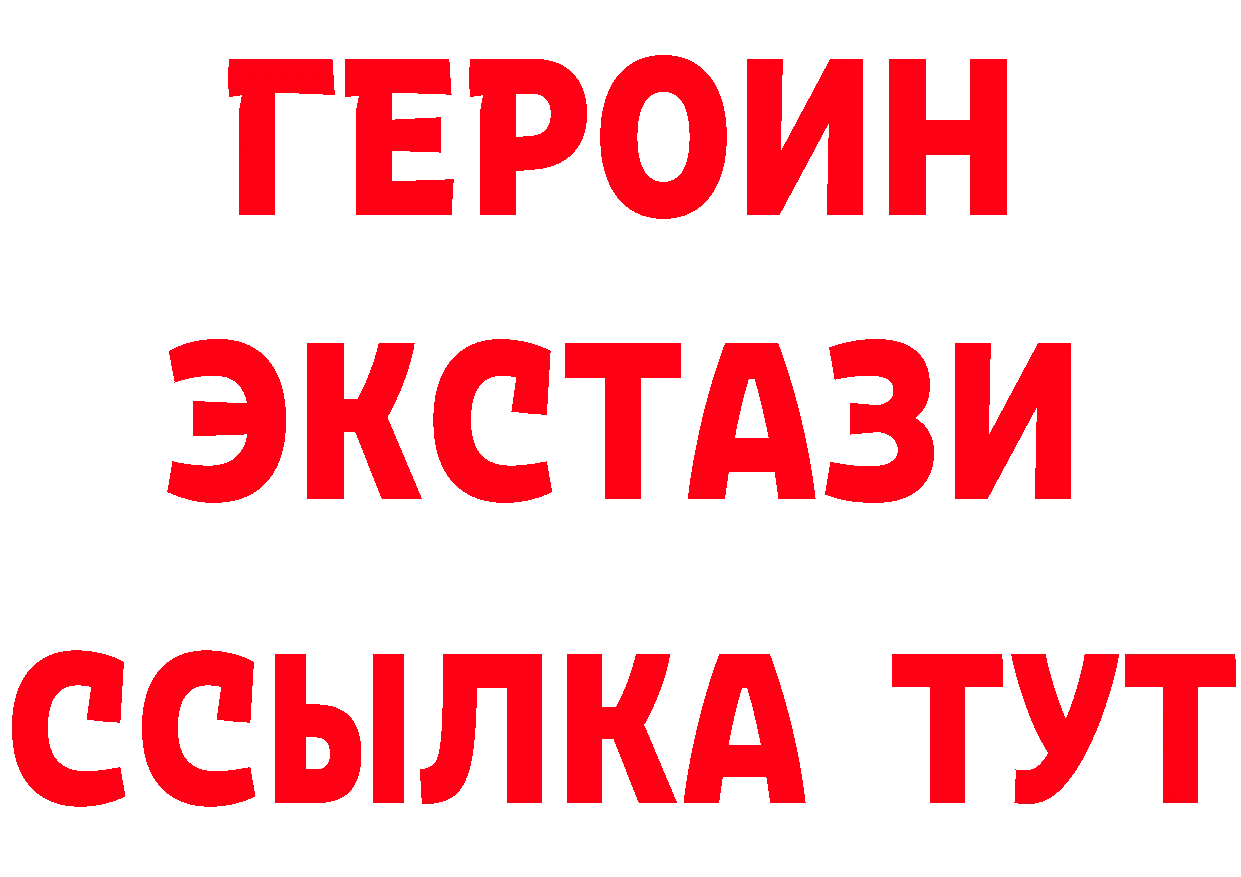 ГЕРОИН
ЭКСТАЗИ
ССЫЛКА ТУТ